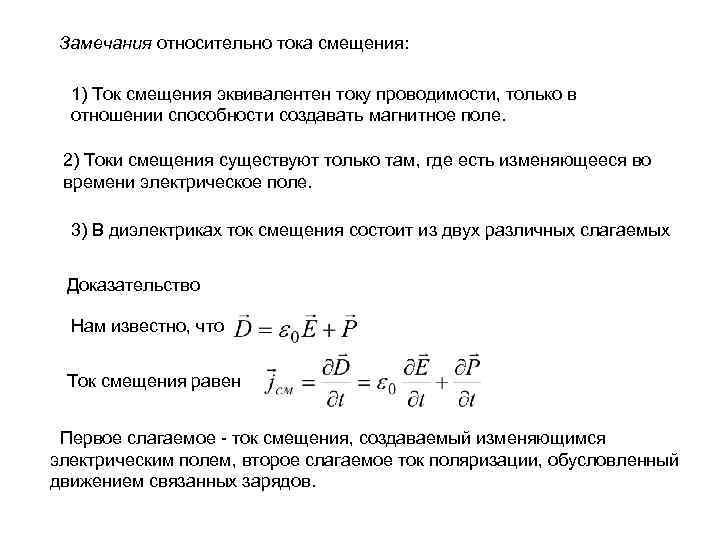 Замечания относительно тока смещения:

1) Ток смещения эквивалентен току проводимости, только в отношении способности создавать магнитное поле.

2) Токи смещения существуют только там, где есть изменяющееся во времени электрическое поле.

3) В диэлектриках ток смещения состоит из двух различных слагаемых

Доказательство

Нам известно, что $\vec{D} = \varepsilon_0 \vec{E} + \vec{P}$

Ток смещения равен $\vec{j}_{см} = \frac{\partial \vec{D}}{\partial t} = \varepsilon_0 \frac{\partial \vec{E}}{\partial t} + \frac{\partial \vec{P}}{\partial t}$

Первое слагаемое - ток смещения, создаваемый изменяющимся электрическим полем, второе слагаемое ток поляризации, обусловленный движением связанных зарядов.